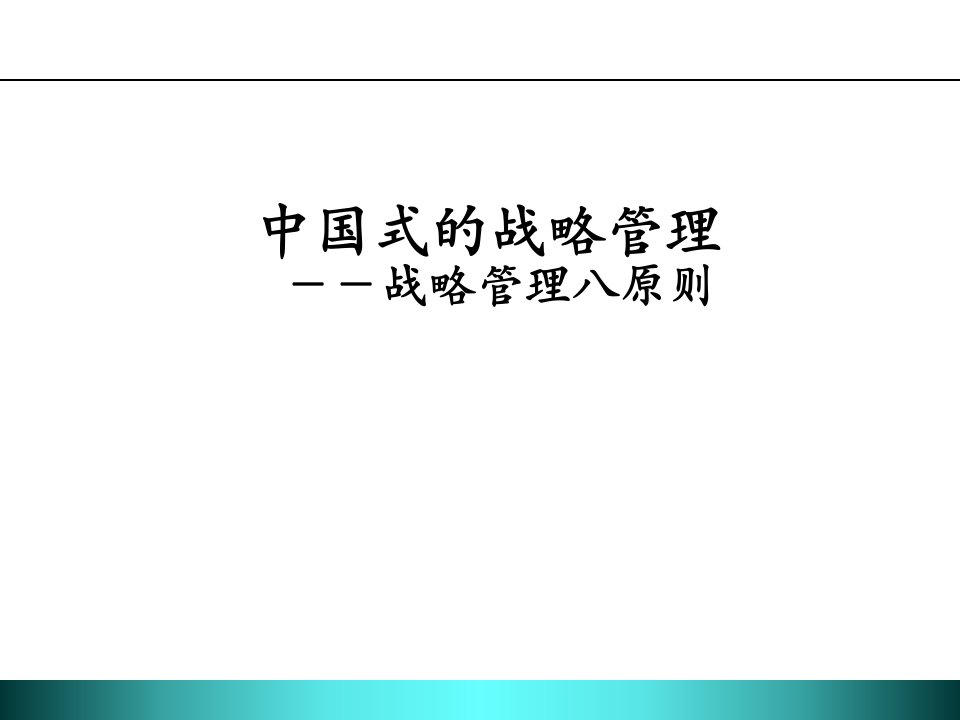 中国式的战略管理

－－战略管理八原则